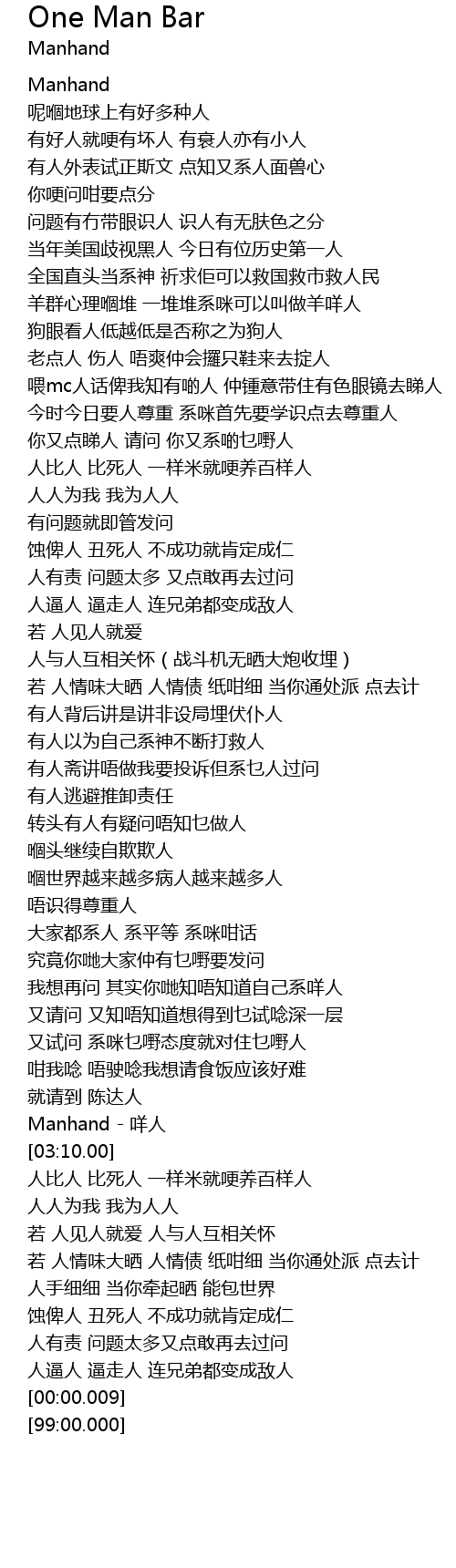 One Man Bar
Manhand

Manhand
呢嗰地球上有好多种人
有好人就哽有坏人 有衰人亦有小人
有人外表试正斯文 点知又系人面兽心
你哽问咁要点分
问题有冇带眼识人 识人有无肤色之分
当年美国歧视黑人 今日有位历史第一人
全国直头当系神 祈求佢可以救国救市救人民
羊群心理嗰堆 一堆堆系咪可以叫做羊咩人
狗眼看人低越低是否称之为狗人
老点人 伤人 唔爽仲会攞只鞋来去掟人
喂mc人话俾我知有啲人 仲锺意带住有色眼镜去睇人
今时今日要人尊重 系咪首先要学识点去尊重人
你又点睇人 请问 你又系啲乜嘢人
人比人 比死人 一样米就哽养百样人
人人为我 我为人人
有问题就即管发问
蚀俾人 丑死人 不成功就肯定成仁
人有责 问题太多 又点敢再去过问
人逼人 逼走人 连兄弟都变成敌人
若 人见人就爱
人与人互相关怀（战斗机无晒大炮收埋）
若 人情味大晒 人情债 纸咁细 当你通处派 点去计
有人背后讲是讲非设局埋伏仆人
有人以为自己系神不断打救人
有人斋讲唔做我要投诉但系乜人过问
有人逃避推卸责任
转头有人有疑问唔知乜做人
嗰头继续自欺欺人
嗰世界越来越多病人越来越多人
唔识得尊重人
大家都系人 系平等 系咪咁话
究竟你哋大家仲有乜嘢要发问
我想再问 其实你哋知唔知道自己系咩人
又请问 又知唔知道想得到乜试唸深一层
又试问 系咪乜嘢态度就对住乜嘢人
咁我唸 唔驶唸我想请食饭应该好难
就请到 陈达人
Manhand - 咩人
[03:10.00]
人比人 比死人 一样米就哽养百样人
人人为我 我为人人
若 人见人就爱 人与人互相关怀
若 人情味大晒 人情债 纸咁细 当你通处派 点去计
人手细细 当你牵起晒 能包世界
蚀俾人 丑死人 不成功就肯定成仁
人有责 问题太多又点敢再去过问
人逼人 逼走人 连兄弟都变成敌人
[00:00.009]
[99:00.000]